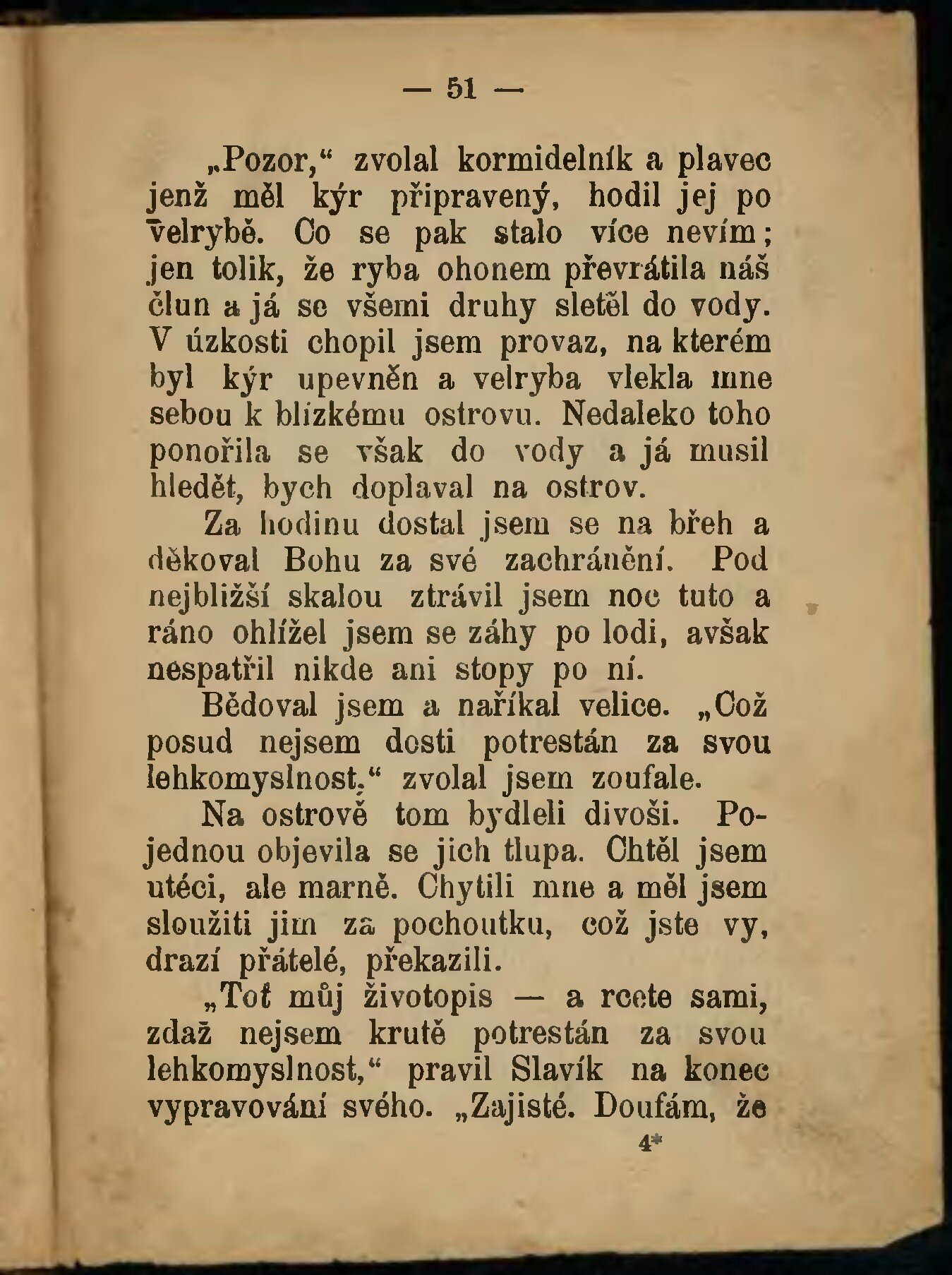 — 51 —

„Pozor,“ zvolal kormidelník a plavec jenž měl kýr připravený, hodil jej po velrybě. Co se pak stalo více nevím; jen tolik, že ryba ohonem převrátila náš člun a já se všemi druhy sletěl do vody. V úzkosti chopil jsem provaz, na kterém byl kýr upevněn a velryba vlekla mne sebou k blízkému ostrovu. Nedaleko toho ponořila se však do vody a já musil hledět, bych doplaval na ostrov.

Za hodinu dostal jsem se na břeh a děkoval Bohu za své zachránění. Pod nejbližší skalou ztrávil jsem noc tuto a ráno ohlížel jsem se záhy po lodi, avšak nespatřil nikde ani stopy po ní.

Bědoval jsem a naříkal velice. „Což posud nejsem dosti potrestán za svou lehkomyslnost,“ zvolal jsem zoufale.

Na ostrově tom bydleli divoši. Pojednou objevila se jich tlupa. Chtěl jsem utéci, ale marně. Chytili mne a měl jsem sloužiti jim za pochoutku, což jste vy, drazí přátelé, překazili.

„Toť můj životopis — a rcete sami, zdaž nejsem krutě potrestán za svou lehkomyslnost,“ pravil Slavík na konec vypravování svého. „Zajisté. Doufám, že

4*